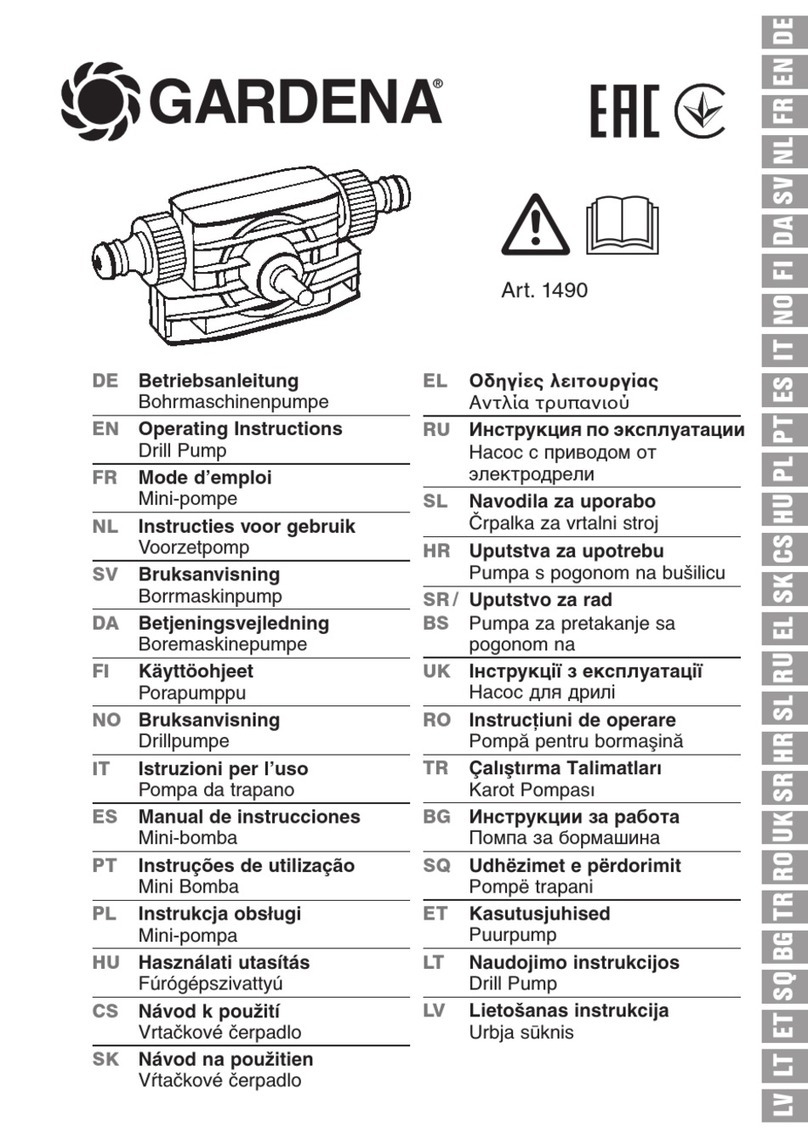 GARDENA®

EAC

Art. 1490

DE Betriebsanleitung
Bohrmaschinenpumpe

EN Operating Instructions
Drill Pump

FR Mode d'emploi
Mini-pompe

NL Instructies voor gebruik
Voorzetpomp

SV Bruksanvisning
Borrmaskinpump

DA Betjeningsvejledning
Boremaskinepumpe

FI Käyttöohjeet
Porapumppu

NO Bruksanvisning
Drillpumpe

IT Istruzioni per l'uso
Pompa da trapano

ES Manual de instrucciones
Mini-bomba

PT Instruções de utilização
Mini Bomba

PL Instrukcja obsługi
Mini-pompa

HU Használati utasítás
Fúrógépszivattyú

CS Návod k použití
Vrtačkové čerpadlo

SK Návod na použitien
Vŕtačkové čerpadlo

EL Οδηγίες λειτουργίας
Αντλία τρυπανιού

RU Инструкция по эксплуатации
Насос с приводом от электродрели

SL Navodila za uporabo
Črpalka za vrtalni stroj

HR Uputstva za upotrebu
Pumpa s pogonom na bušilicu

SR / BS Uputstvo za rad
Pumpa za pretakanje sa pogonom na

UK Інструкції з експлуатації
Насос для дрилі

RO Instrucțiuni de operare
Pompă pentru bormaşină

TR Çalıştırma Talimatları
Karot Pompası

BG Инструкции за работа
Помпа за бормашина

SQ Udhëzimet e përdorimit
Pompë trapani

ET Kasutusjuhised
Puurpump

LT Naudojimo instrukcijos
Drill Pump

LV Lietošanas instrukcija
Urbja sūknis

DE EN FR NL SV DA FI NO IT ES PT PL HU CS SK EL RU SL HR SR UK RO TR BG SQ ET LT LV